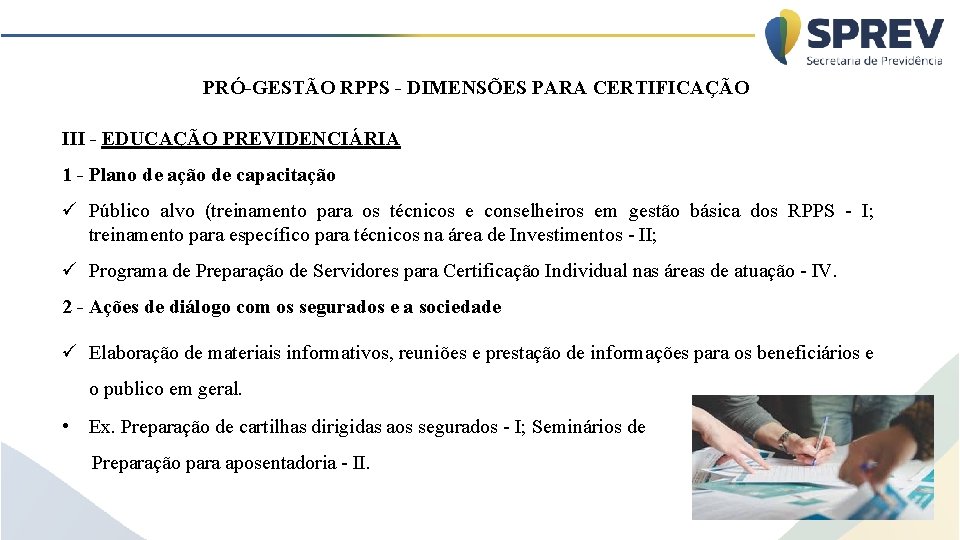 SPREV
Secretaria de Previdência

PRÓ-GESTÃO RPPS - DIMENSÕES PARA CERTIFICAÇÃO

III - EDUCAÇÃO PREVIDENCIÁRIA

1 - Plano de ação de capacitação

✓ Público alvo (treinamento para os técnicos e conselheiros em gestão básica dos RPPS - I; treinamento para específico para técnicos na área de Investimentos - II;

✓ Programa de Preparação de Servidores para Certificação Individual nas áreas de atuação - IV.

2 - Ações de diálogo com os segurados e a sociedade

✓ Elaboração de materiais informativos, reuniões e prestação de informações para os beneficiários e o publico em geral.

• Ex. Preparação de cartilhas dirigidas aos segurados - I; Seminários de Preparação para aposentadoria - II.